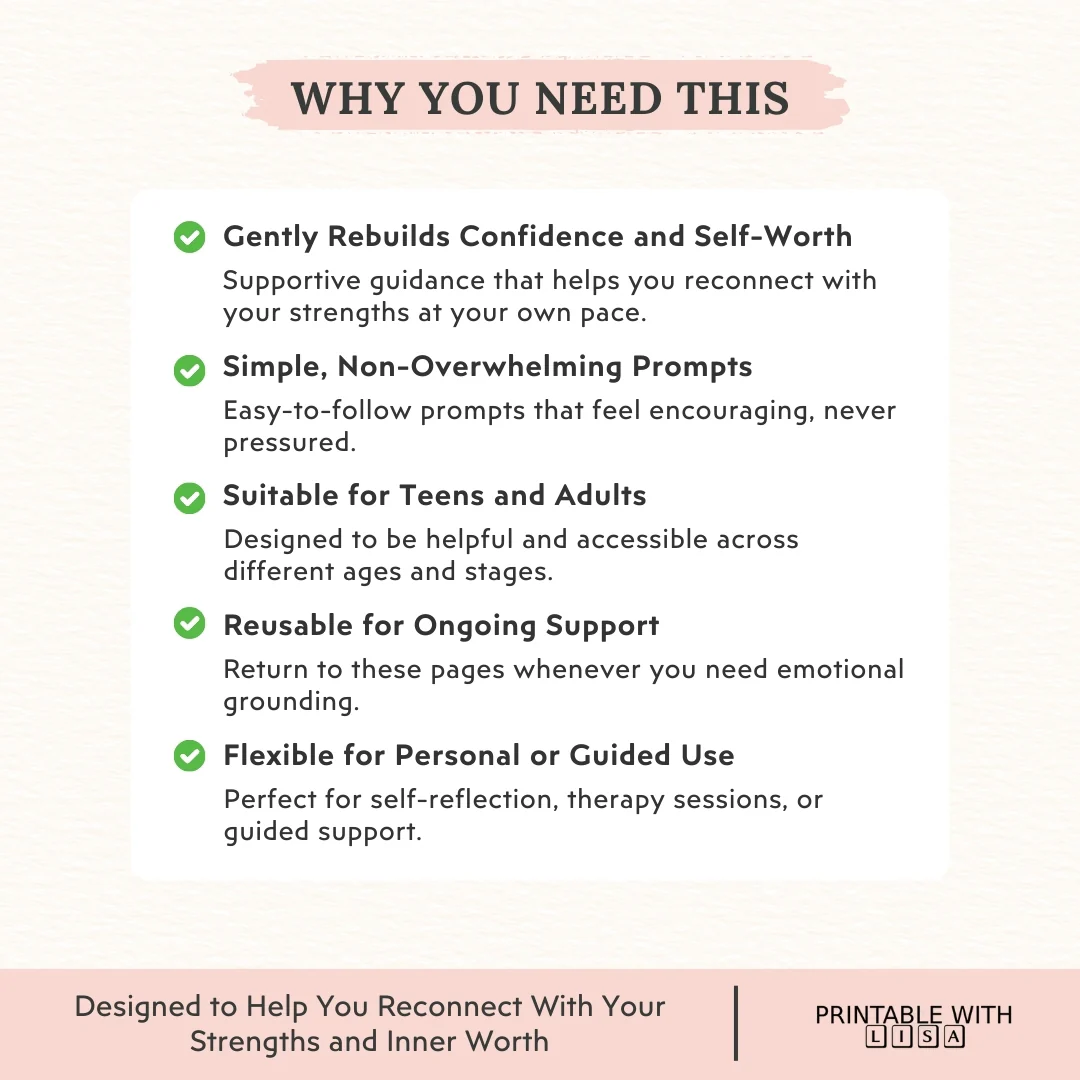 WHY YOU NEED THIS

Gently Rebuilds Confidence and Self-Worth

Supportive guidance that helps you reconnect with your strengths at your own pace.

Simple, Non-Overwhelming Prompts

Easy-to-follow prompts that feel encouraging, never pressured.

Suitable for Teens and Adults

Designed to be helpful and accessible across different ages and stages.

Reusable for Ongoing Support

Return to these pages whenever you need emotional grounding.

Flexible for Personal or Guided Use

Perfect for self-reflection, therapy sessions, or guided support.

Designed to Help You Reconnect With Your Strengths and Inner Worth

PRINTABLE WITH LISA